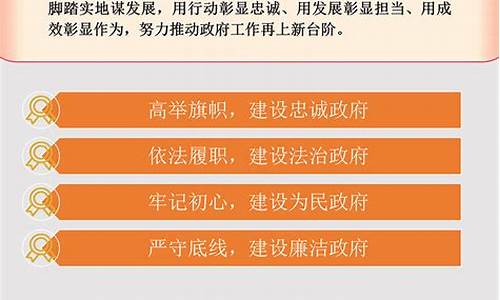 脚踏实地谋发展，用行动彰显忠诚、用发展彰显担当、用成效彰显作为，努力推动政府工作再上新台阶。

高举旗帜，建设忠诚政府

依法履职，建设法治政府

牢记初心，建设为民政府

严守底线，建设廉洁政府